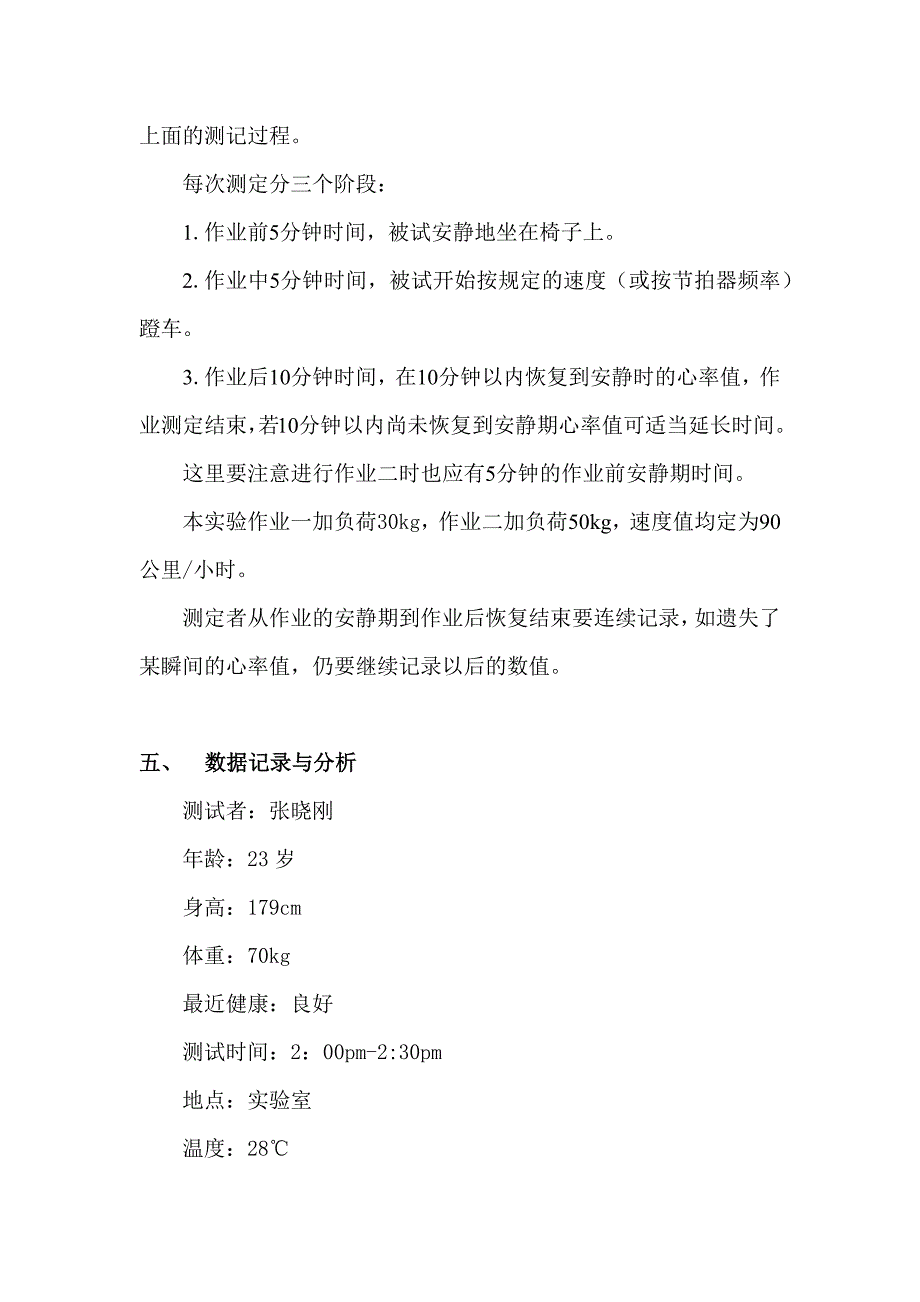 上面的测记过程。

每次测定分三个阶段：

1. 作业前5分钟时间，被试安静地坐在椅子上。

2. 作业中5分钟时间，被试开始按规定的速度（或按节拍器频率）蹬车。

3. 作业后10分钟时间，在10分钟以内恢复到安静时的心率值，作业测定结束，若10分钟以内尚未恢复到安静期心率值可适当延长时间。

这里要注意进行作业二时也应有5分钟的作业前安静期时间。

本实验作业一加负荷30kg，作业二加负荷50kg，速度值均定为90公里/小时。

测定者从作业的安静期到作业后恢复结束要连续记录，如遗失了某瞬间的心率值，仍要继续记录以后的数值。

五、　数据记录与分析

测试者：张晓刚

年龄：23 岁

身高：179cm

体重：70kg

最近健康：良好

测试时间：2：00pm-2:30pm

地点：实验室

温度：28℃